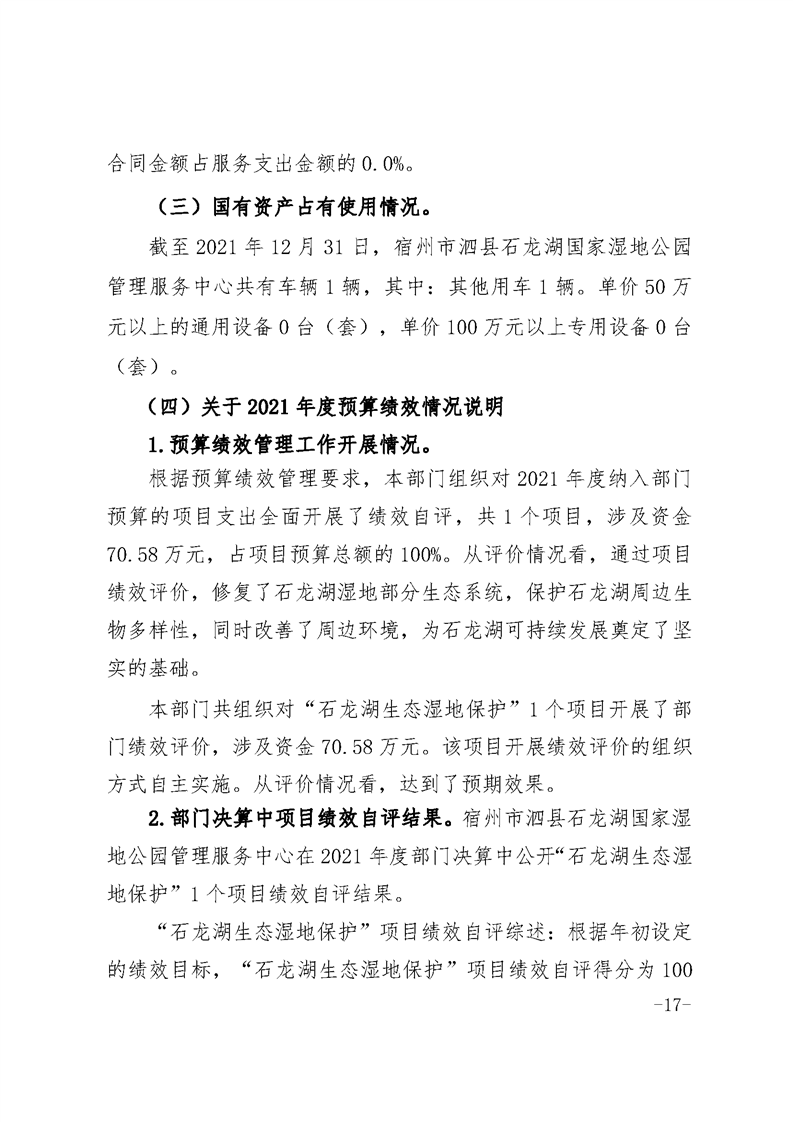 合同金额占服务支出金额的 0.0%。

（三）国有资产占有使用情况。

截至 2021 年 12 月 31 日，宿州市泗县石龙湖国家湿地公园管理服务中心共有车辆 1 辆，其中：其他用车 1 辆。单价 50 万元以上的通用设备 0 台（套），单价 100 万元以上专用设备 0 台（套）。

（四）关于 2021 年度预算绩效情况说明

1.预算绩效管理工作开展情况。

根据预算绩效管理要求，本部门组织对 2021 年度纳入部门预算的项目支出全面开展了绩效自评，共 1 个项目，涉及资金 70.58 万元，占项目预算总额的 100%。从评价情况看，通过项目绩效评价，修复了石龙湖湿地部分生态系统，保护石龙湖周边生物多样性，同时改善了周边环境，为石龙湖可持续发展奠定了坚实的基础。

本部门共组织对“石龙湖生态湿地保护”1 个项目开展了部门绩效评价，涉及资金 70.58 万元。该项目开展绩效评价的组织方式自主实施。从评价情况看，达到了预期效果。

2.部门决算中项目绩效自评结果。宿州市泗县石龙湖国家湿地公园管理服务中心在 2021 年度部门决算中公开“石龙湖生态湿地保护”1 个项目绩效自评结果。

“石龙湖生态湿地保护”项目绩效自评综述：根据年初设定的绩效目标，“石龙湖生态湿地保护”项目绩效自评得分为 100

-17-